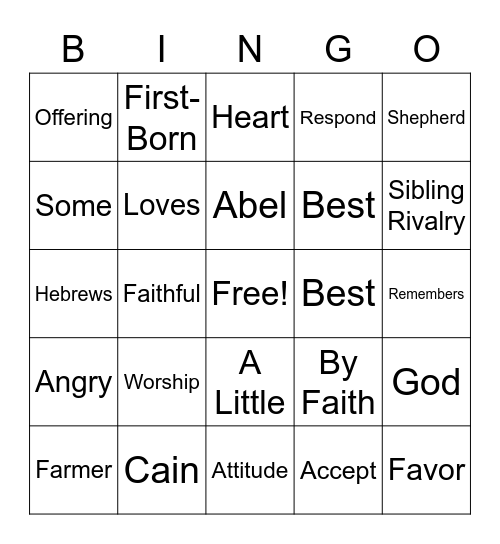 | B | I | N | G | O |
|---|---|---|---|---|
| Offering | First-Born | Heart | Respond | Shepherd |
| Some | Loves | Abel | Best | Sibling Rivalry |
| Hebrews | Faithful | Free! | Best | Remembers |
| Angry | Worship | A Little | By Faith | God |
| Farmer | Cain | Attitude | Accept | Favor |